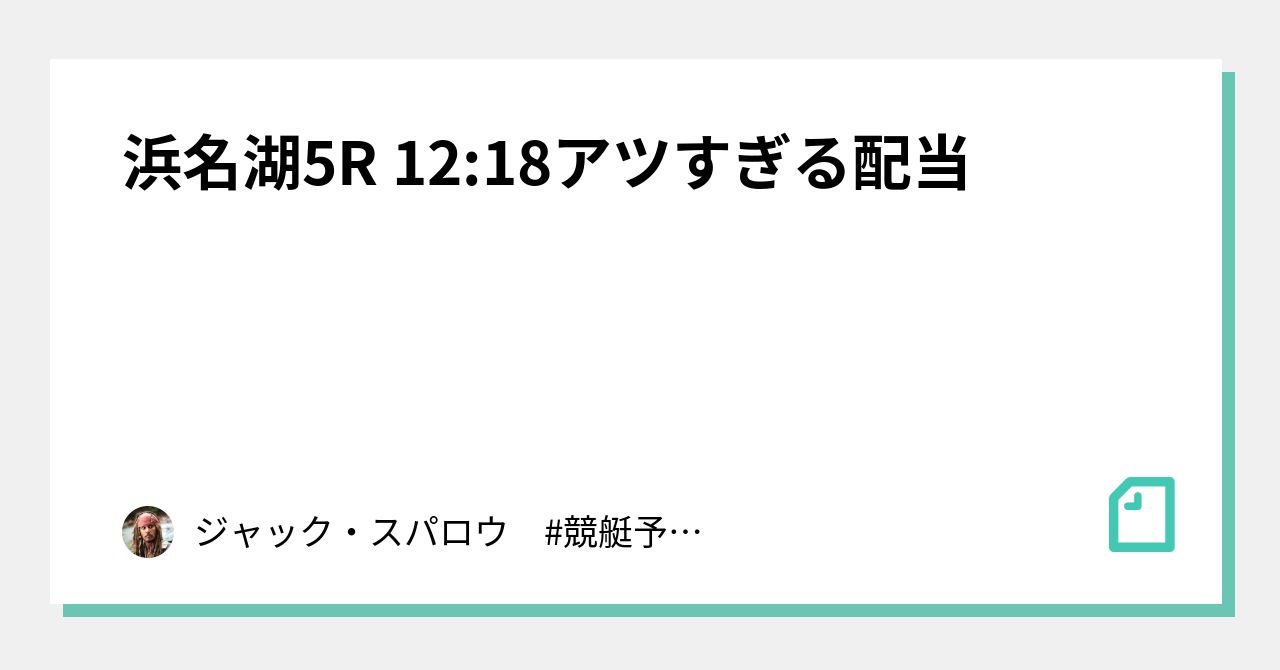 浜名湖5R 12:18アツすぎる配当

ジャック・スパロウ #競艇予…